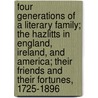 four generations of a literary family; the hazlitts in england, ireland, and america; their friends and their fortunes, 1725-1896